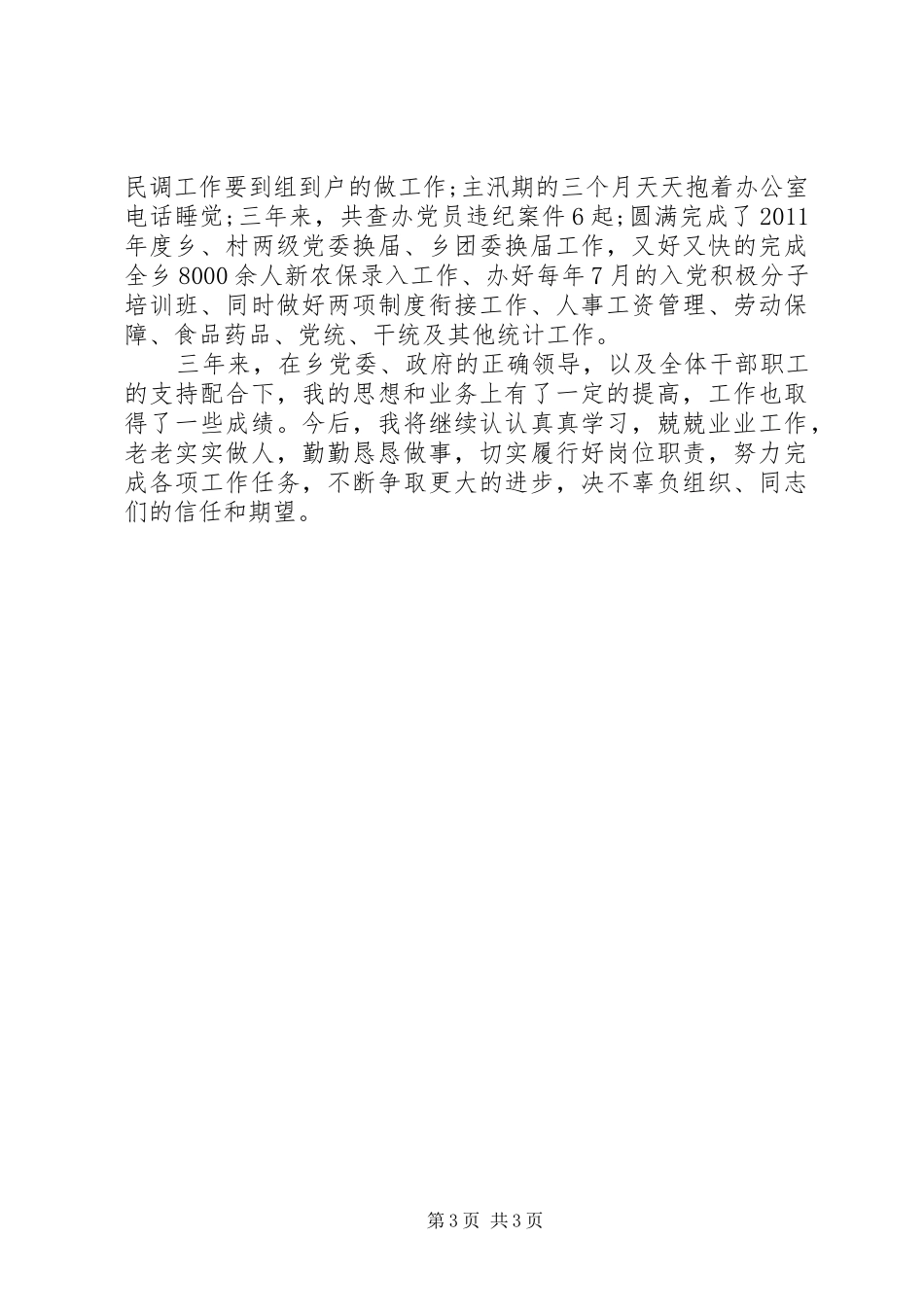 民调工作要到组到户的做工作;主汛期的三个月天天抱着办公室电话睡觉;三年来，共查办党员违纪案件6起;圆满完成了2011年度乡、村两级党委换届、乡团委换届工作，又好又快的完成全乡8000余人新农保录入工作、办好每年7月的入党积极分子培训班、同时做好两项制度衔接工作、人事工资管理、劳动保障、食品药品、党统、干统及其他统计工作。

三年来，在乡党委、政府的正确领导，以及全体干部职工的支持配合下，我的思想和业务上有了一定的提高，工作也取得了一些成绩。今后，我将继续认认真真学习，兢兢业业工作，老老实实做人，勤勤恳恳做事，切实履行好岗位职责，努力完成各项工作任务，不断争取更大的进步，决不辜负组织、同志们的信任和期望。

第3页 共3页